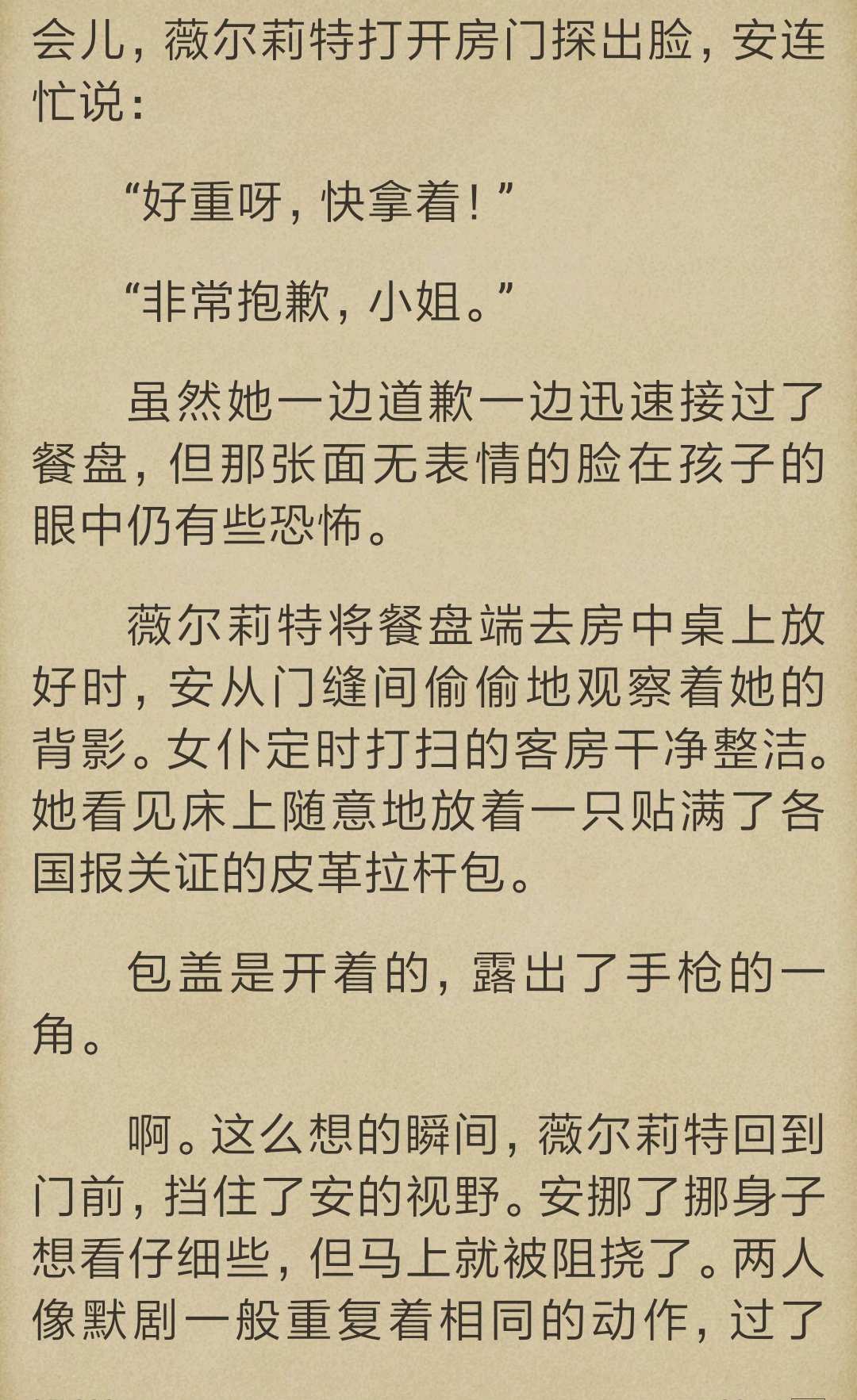 会儿，薇尔莉特打开房门探出脸，安连忙说：

“好重呀，快拿着！”

“非常抱歉，小姐。”

虽然她一边道歉一边迅速接过了餐盘，但那张面无表情的脸在孩子的眼中仍有些恐怖。

薇尔莉特将餐盘端去房中桌上放好时，安从门缝间偷偷地观察着她的背影。女仆定时打扫的客房干净整洁。她看见床上随意地放着一只贴满了各国报关证的皮革拉杆包。

包盖是开着的，露出了手枪的一角。

啊。这么想的瞬间，薇尔莉特回到门前，挡住了安的视野。安挪了挪身子想看仔细些，但马上就被阻挠了。两人像默剧一般重复着相同的动作，过了